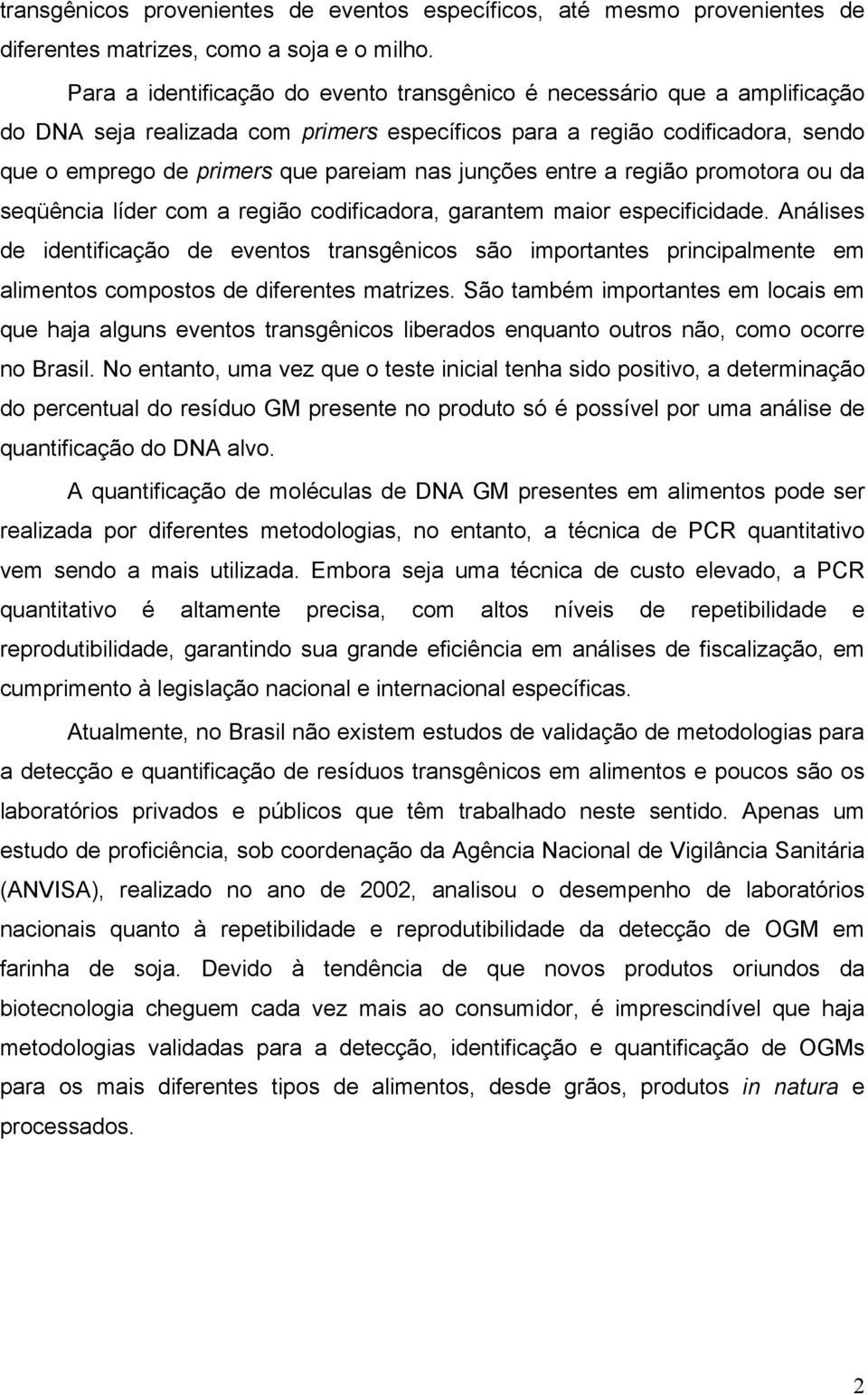 transgênicos provenientes de eventos específicos, até mesmo provenientes de diferentes matrizes, como a soja e o milho.

Para a identificação do evento transgênico é necessário que a amplificação do DNA seja realizada com primers específicos para a região codificadora, sendo que o emprego de primers que pareiam nas junções entre a região promotora ou da seqüência líder com a região codificadora, garantem maior especificidade. Análises de identificação de eventos transgênicos são importantes principalmente em alimentos compostos de diferentes matrizes. São também importantes em locais em que haja alguns eventos transgênicos liberados enquanto outros não, como ocorre no Brasil. No entanto, uma vez que o teste inicial tenha sido positivo, a determinação do percentual do resíduo GM presente no produto só é possível por uma análise de quantificação do DNA alvo.

A quantificação de moléculas de DNA GM presentes em alimentos pode ser realizada por diferentes metodologias, no entanto, a técnica de PCR quantitativo vem sendo a mais utilizada. Embora seja uma técnica de custo elevado, a PCR quantitativo é altamente precisa, com altos níveis de repetibilidade e reprodutibilidade, garantindo sua grande eficiência em análises de fiscalização, em cumprimento à legislação nacional e internacional específicas.

Atualmente, no Brasil não existem estudos de validação de metodologias para a detecção e quantificação de resíduos transgênicos em alimentos e poucos são os laboratórios privados e públicos que têm trabalhado neste sentido. Apenas um estudo de proficiência, sob coordenação da Agência Nacional de Vigilância Sanitária (ANVISA), realizado no ano de 2002, analisou o desempenho de laboratórios nacionais quanto à repetibilidade e reprodutibilidade da detecção de OGM em farinha de soja. Devido à tendência de que novos produtos oriundos da biotecnologia cheguem cada vez mais ao consumidor, é imprescindível que haja metodologias validadas para a detecção, identificação e quantificação de OGMs para os mais diferentes tipos de alimentos, desde grãos, produtos in natura e processados.

2